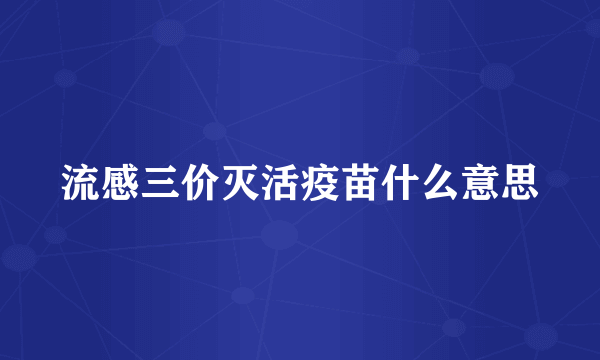 流感三价灭活疫苗什么意思